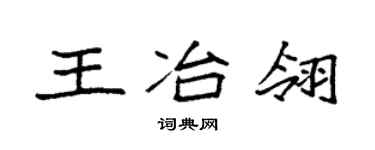 王冶翎

词典网